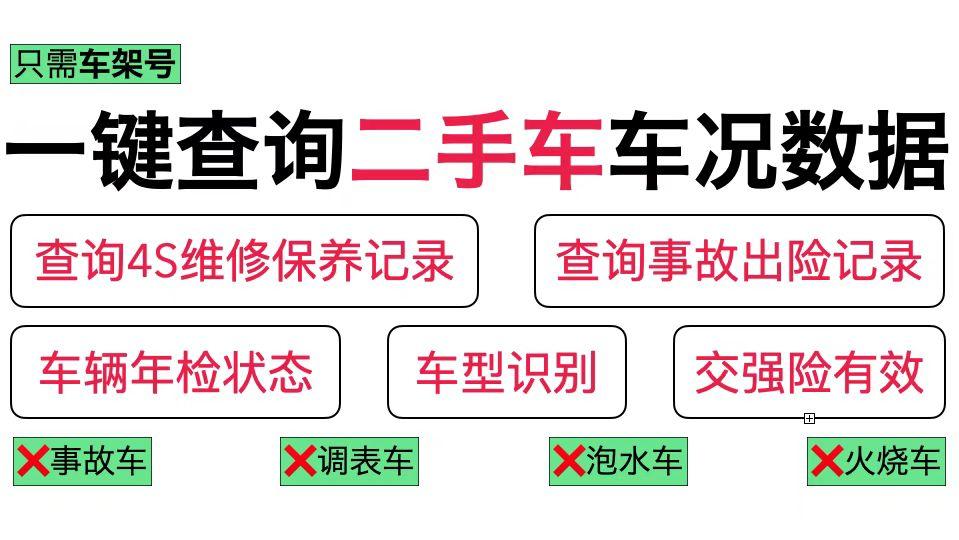 只需车架号

一键查询二手车车况数据

查询4S维修保养记录

查询事故出险记录

车辆年检状态

车型识别

交强险有效

❌事故车

❌调表车

❌泡水车

❌火烧车